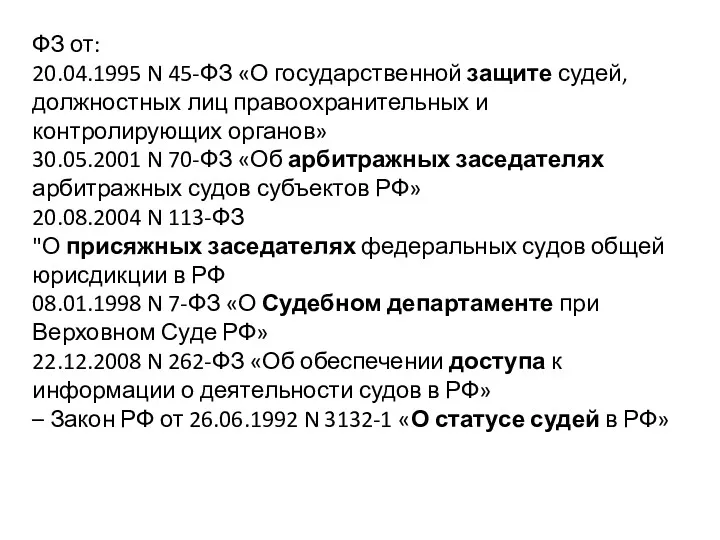 ФЗ от:
20.04.1995 N 45-ФЗ «О государственной защите судей, должностных лиц правоохранительных и контролирующих органов»
30.05.2001 N 70-ФЗ «Об арбитражных заседателях арбитражных судов субъектов РФ»
20.08.2004 N 113-ФЗ
"О присяжных заседателях федеральных судов общей юрисдикции в РФ
08.01.1998 N 7-ФЗ «О Судебном департаменте при Верховном Суде РФ»
22.12.2008 N 262-ФЗ «Об обеспечении доступа к информации о деятельности судов в РФ»
– Закон РФ от 26.06.1992 N 3132-1 «О статусе судей в РФ»